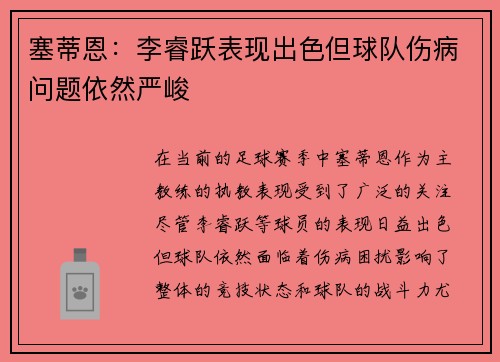 塞蒂恩：李睿跃表现出色但球队伤病问题依然严峻

在当前的足球赛季中塞蒂恩作为主教练的执教表现受到了广泛的关注尽管李睿跃等球员的表现日益出色但球队依然面临着伤病困扰影响了整体的竞技状态和球队的战斗力尤